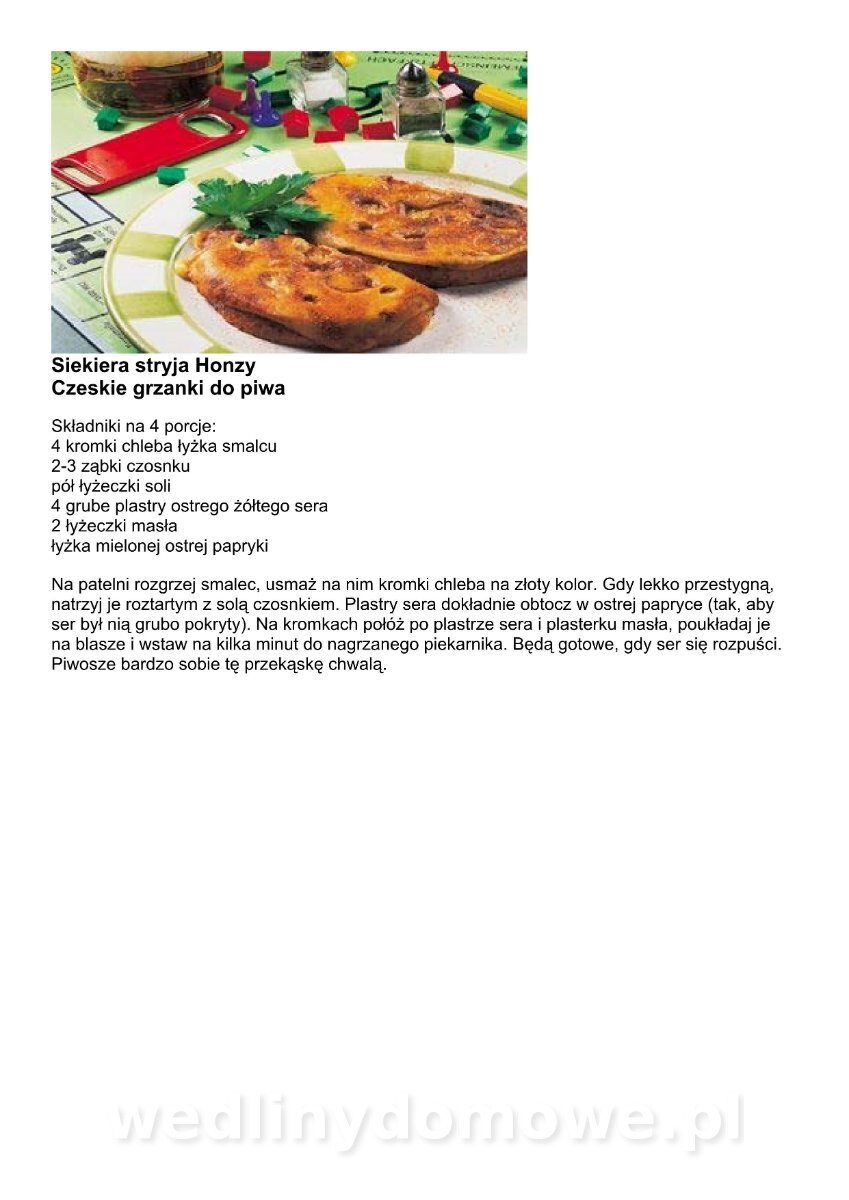 Siekiera stryja Honzy
Czeskie grzanki do piwa

Składniki na 4 porcje:
4 kromki chleba łyżka smalcu
2-3 ząbki czosnku
pół łyżeczki soli
4 grube plastry ostrego żółtego sera
2 łyżeczki masła
łyżka mielonej ostrej papryki

Na patelni rozgrzej smalec, usmaż na nim kromki chleba na złoty kolor. Gdy lekko przestygną, natrzyj je roztartym z solą czosnkiem. Plastry sera dokładnie obtocz w ostrej papryce (tak, aby ser był nią grubo pokryty). Na kromkach połóż po plastrze sera i plasterku masła, poukładaj je na blasze i wstaw na kilka minut do nagrzanego piekarnika. Będą gotowe, gdy ser się rozpuści. Piwosze bardzo sobie tę przekąskę chwalą.

wedlinydomowe.pl